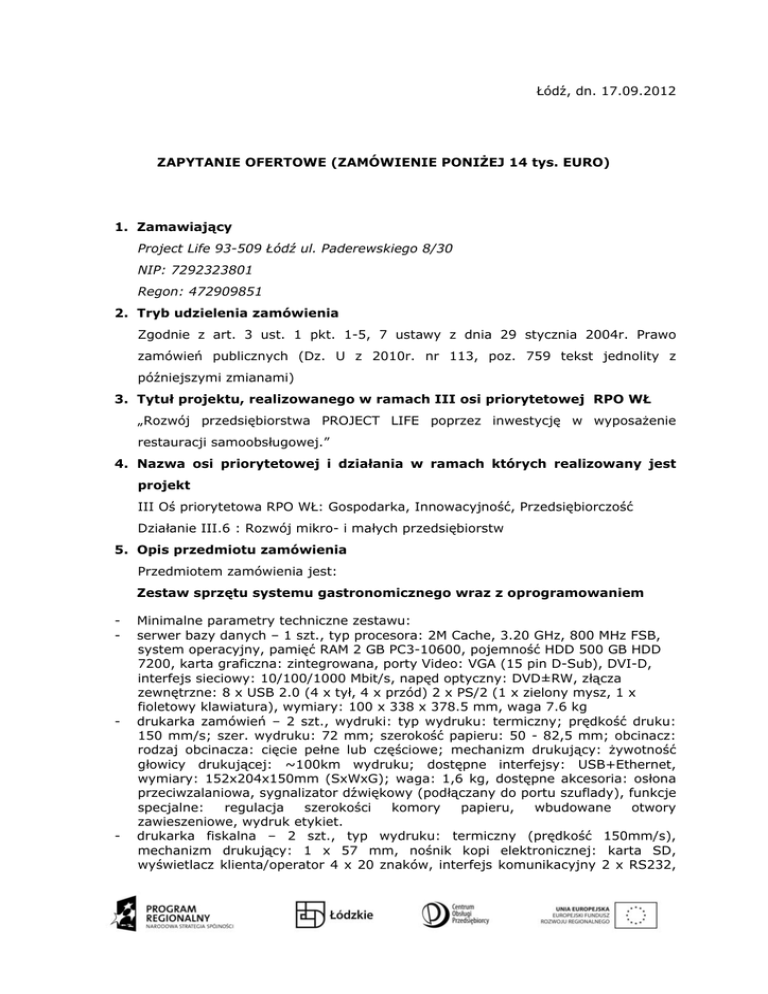 Łódź, dn. 17.09.2012

ZAPYTANIE OFERTOWE (ZAMÓWIENIE PONIŻEJ 14 tys. EURO)

1. Zamawiający

Project Life 93-509 Łódź ul. Paderewskiego 8/30

NIP: 7292323801

Regon: 472909851

2. Tryb udzielenia zamówienia

Zgodnie z art. 3 ust. 1 pkt. 1-5, 7 ustawy z dnia 29 stycznia 2004r. Prawo zamówień publicznych (Dz. U z 2010r. nr 113, poz. 759 tekst jednolity z późniejszymi zmianami)

3. Tytuł projektu, realizowanego w ramach III osi priorytetowej RPO WŁ

„Rozwój przedsiębiorstwa PROJECT LIFE poprzez inwestycję w wyposażenie restauracji samoobsługowej."

4. Nazwa osi priorytetowej i działania w ramach których realizowany jest projekt

III Oś priorytetowa RPO WŁ: Gospodarka, Innowacyjność, Przedsiębiorczość

Działanie III.6 : Rozwój mikro- i małych przedsiębiorstw

5. Opis przedmiotu zamówienia

Przedmiotem zamówienia jest:

Zestaw sprzętu systemu gastronomicznego wraz z oprogramowaniem

- Minimalne parametry techniczne zestawu:
- serwer bazy danych – 1 szt., typ procesora: 2M Cache, 3.20 GHz, 800 MHz FSB, system operacyjny, pamięć RAM 2 GB PC3-10600, pojemność HDD 500 GB HDD 7200, karta graficzna: zintegrowana, porty Video: VGA (15 pin D-Sub), DVI-D, interfejs sieciowy: 10/100/1000 Mbit/s, napęd optyczny: DVD±RW, złącza zewnętrzne: 8 x USB 2.0 (4 x tył, 4 x przód) 2 x PS/2 (1 x zielony mysz, 1 x fioletowy klawiatura), wymiary: 100 x 338 x 378.5 mm, waga 7.6 kg
- drukarka zamówień – 2 szt., wydruki: typ wydruku: termiczny; prędkość druku: 150 mm/s; szer. wydruku: 72 mm; szerokość papieru: 50 - 82,5 mm; obcinacz: rodzaj obcinacza: cięcie pełne lub częściowe; mechanizm drukujący: żywotność głowicy drukującej: ~100km wydruku; dostępne interfejsy: USB+Ethernet, wymiary: 152x204x150mm (SxWxG); waga: 1,6 kg, dostępne akcesoria: osłona przeciwzalaniowa, sygnalizator dźwiękowy (podłączany do portu szuflady), funkcje specjalne: regulacja szerokości komory papieru, wbudowane otwory zawieszeniowe, wydruk etykiet.
- drukarka fiskalna – 2 szt., typ wydruku: termiczny (prędkość 150mm/s), mechanizm drukujący: 1 x 57 mm, nośnik kopi elektronicznej: karta SD, wyświetlacz klienta/operator 4 x 20 znaków, interfejs komunikacyjny 2 x RS232,

PROGRAM REGIONALNY NARODOWA STRATEGIA SPÓJNOŚCI

Łódzkie

Centrum Obsługi Przedsiębiorcy

UNIA EUROPEJSKA EUROPEJSKI FUNDUSZ ROZWOJU REGIONALNEGO